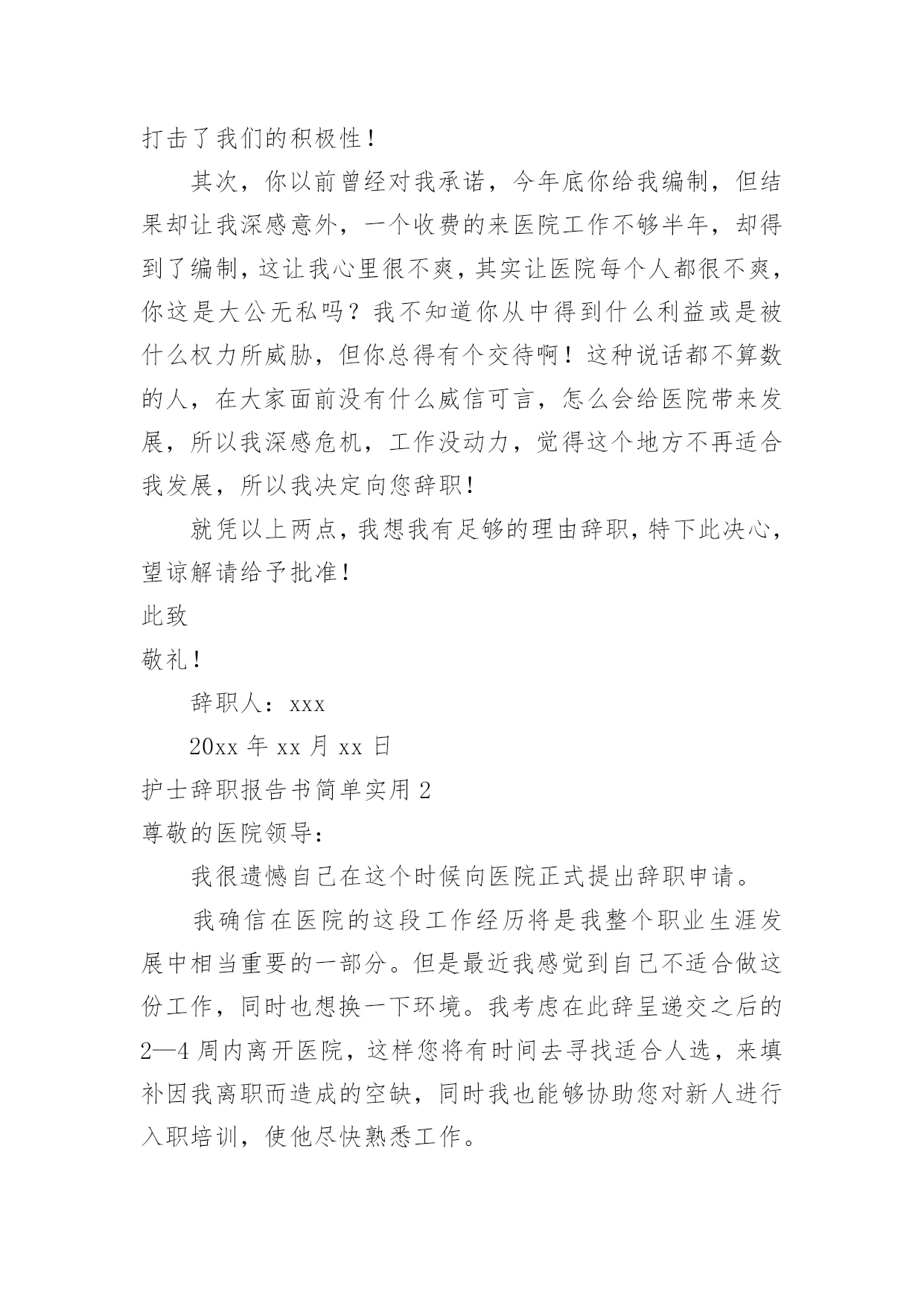 打击了我们的积极性！

其次，你以前曾经对我承诺，今年底你给我编制，但结果却让我深感意外，一个收费的来医院工作不够半年，却得到了编制，这让我心里很不爽，其实让医院每个人都很不爽，你这是大公无私吗？我不知道你从中得到什么利益或是被什么权力所威胁，但你总得有个交待啊！这种说话都不算数的人，在大家面前没有什么威信可言，怎么会给医院带来发展，所以我深感危机，工作没动力，觉得这个地方不再适合我发展，所以我决定向您辞职！

就凭以上两点，我想我有足够的理由辞职，特下此决心，望谅解请给予批准！

此致

敬礼！

辞职人：xxx

20xx 年 xx 月 xx 日

护士辞职报告书简单实用 2

尊敬的医院领导：

我很遗憾自己在这个时候向医院正式提出辞职申请。

我确信在医院的这段工作经历将是我整个职业生涯发展中相当重要的一部分。但是最近我感觉到自己不适合做这份工作，同时也想换一下环境。我考虑在此辞呈递交之后的 2—4 周内离开医院，这样您将有时间去寻找适合人选，来填补因我离职而造成的空缺，同时我也能够协助您对新人进行入职培训，使他尽快熟悉工作。